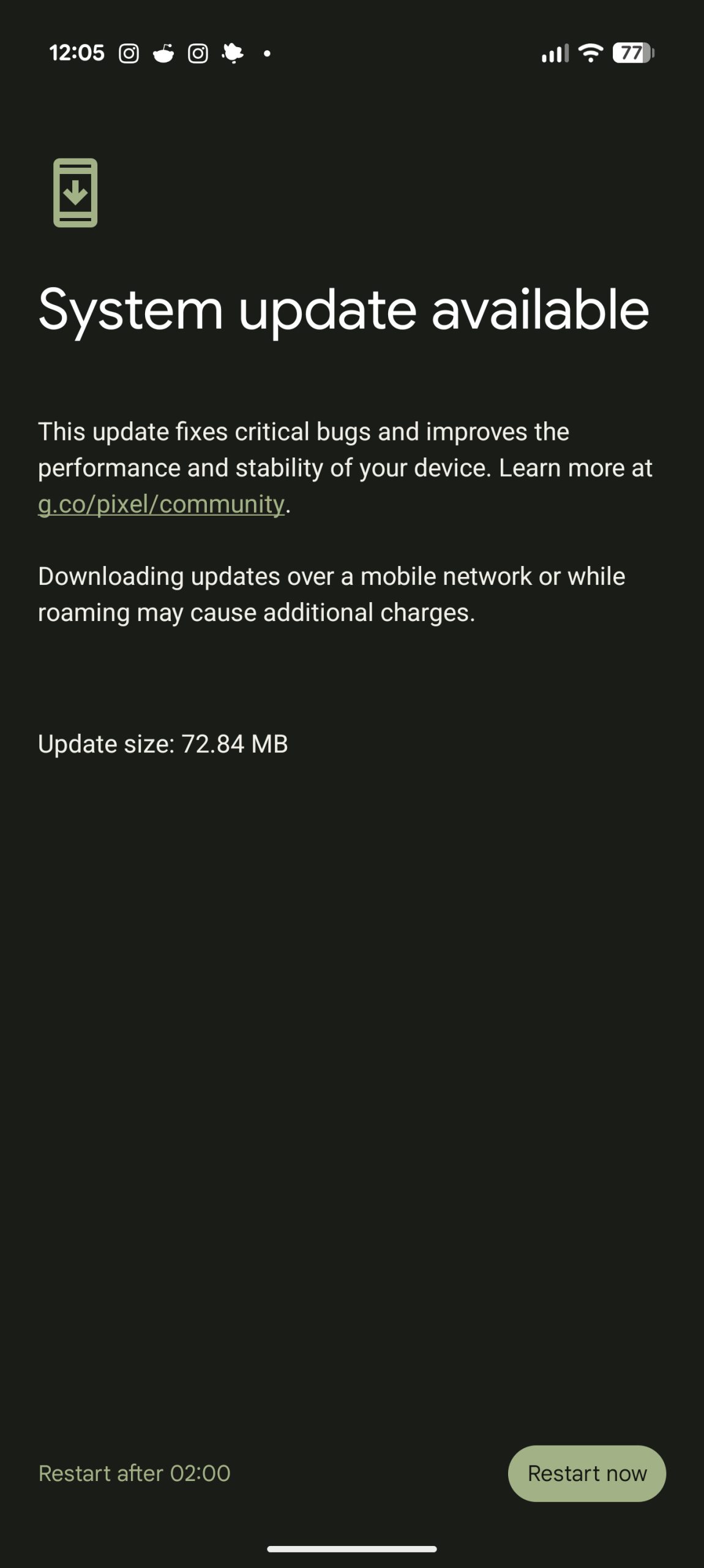 12:05 77

System update available

This update fixes critical bugs and improves the performance and stability of your device. Learn more at g.co/pixel/community.

Downloading updates over a mobile network or while roaming may cause additional charges.

Update size: 72.84 MB

Restart after 02:00

Restart now